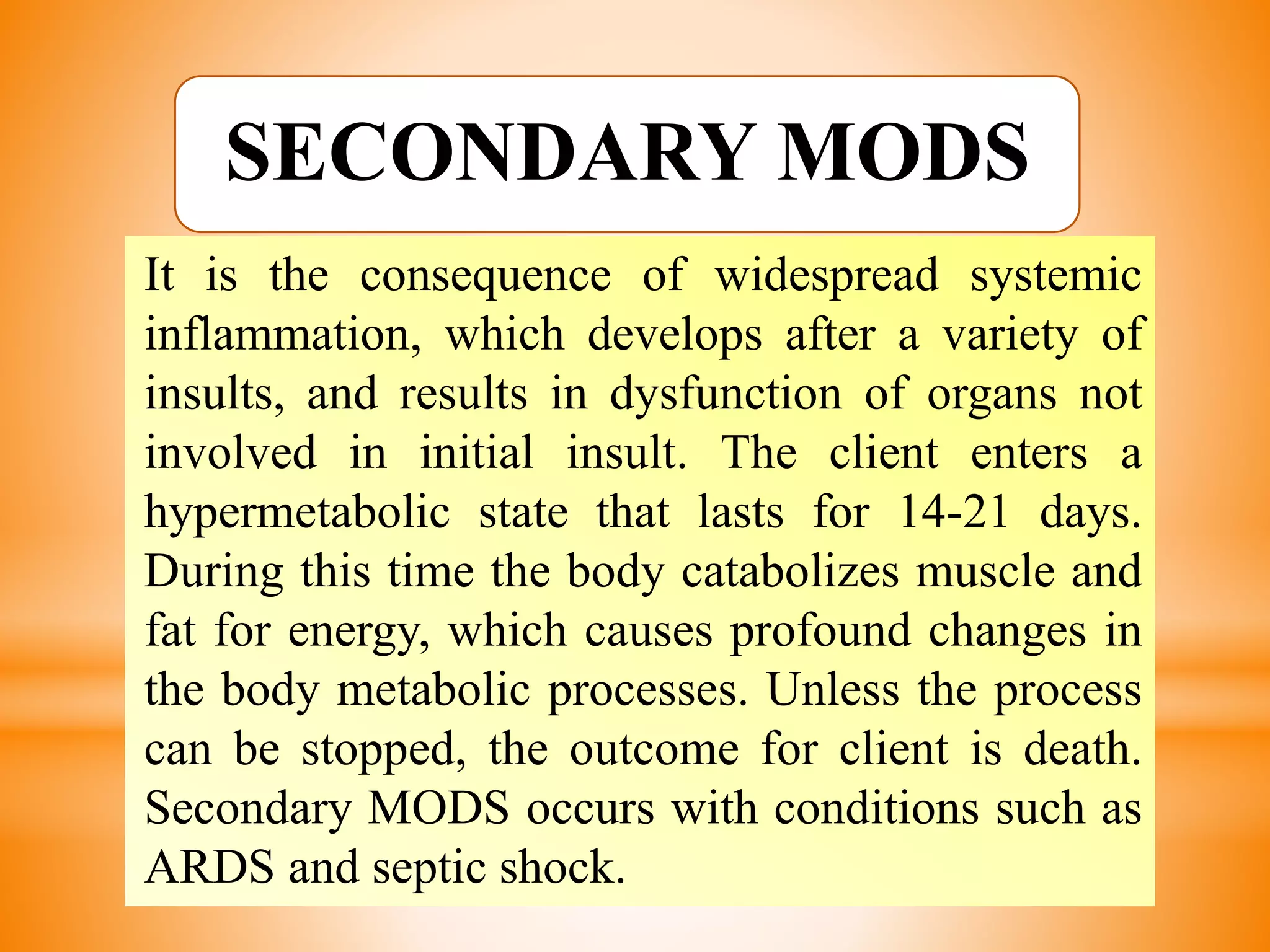 SECONDARY MODS

It is the consequence of widespread systemic inflammation, which develops after a variety of insults, and results in dysfunction of organs not involved in initial insult. The client enters a hypermetabolic state that lasts for 14-21 days. During this time the body catabolizes muscle and fat for energy, which causes profound changes in the body metabolic processes. Unless the process can be stopped, the outcome for client is death. Secondary MODS occurs with conditions such as ARDS and septic shock.